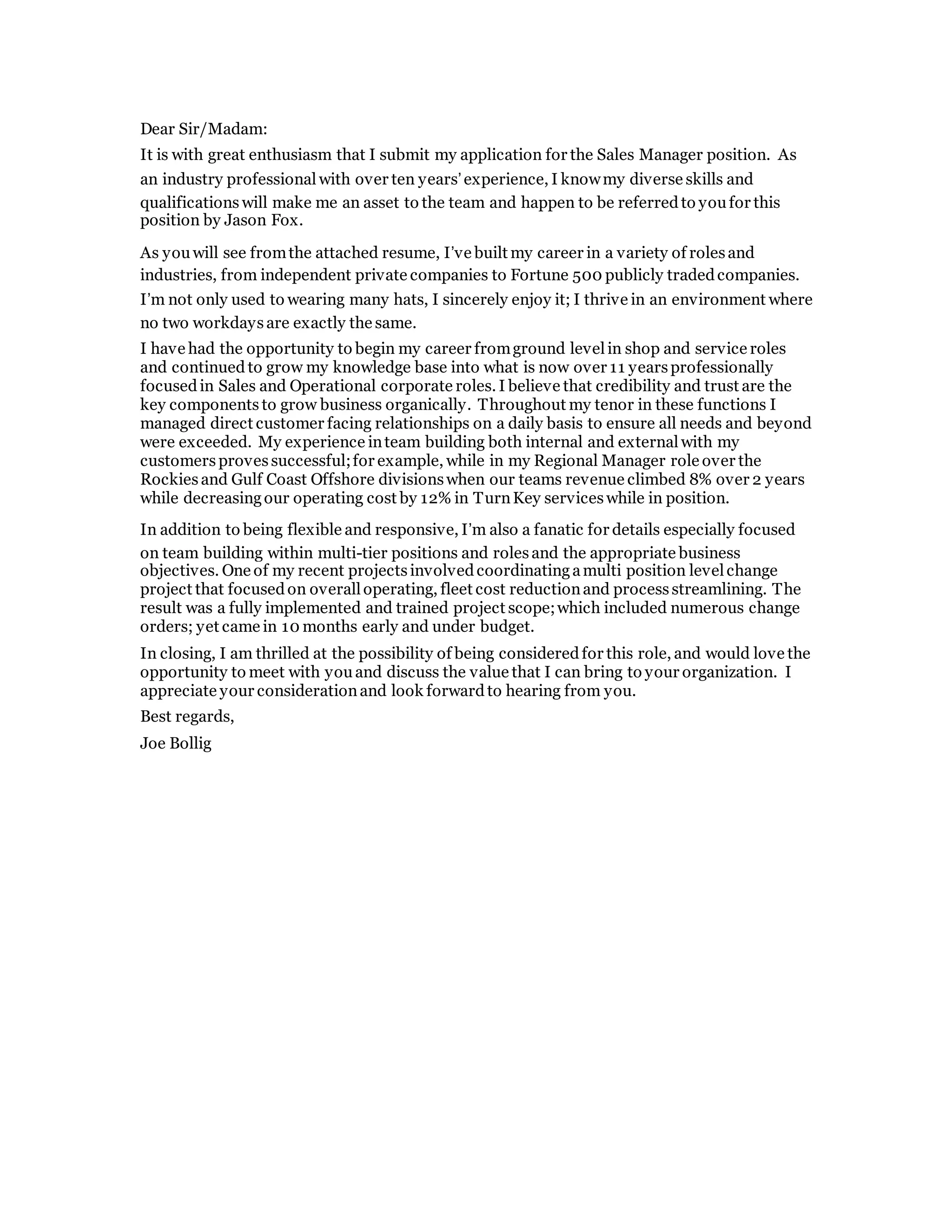 Dear Sir/Madam:

It is with great enthusiasm that I submit my application for the Sales Manager position. As an industry professional with over ten years' experience, I know my diverse skills and qualifications will make me an asset to the team and happen to be referred to you for this position by Jason Fox.

As you will see from the attached resume, I've built my career in a variety of roles and industries, from independent private companies to Fortune 500 publicly traded companies. I'm not only used to wearing many hats, I sincerely enjoy it; I thrive in an environment where no two workdays are exactly the same.

I have had the opportunity to begin my career from ground level in shop and service roles and continued to grow my knowledge base into what is now over 11 years professionally focused in Sales and Operational corporate roles. I believe that credibility and trust are the key components to grow business organically. Throughout my tenor in these functions I managed direct customer facing relationships on a daily basis to ensure all needs and beyond were exceeded. My experience in team building both internal and external with my customers proves successful; for example, while in my Regional Manager role over the Rockies and Gulf Coast Offshore divisions when our teams revenue climbed 8% over 2 years while decreasing our operating cost by 12% in Turn Key services while in position.

In addition to being flexible and responsive, I'm also a fanatic for details especially focused on team building within multi-tier positions and roles and the appropriate business objectives. One of my recent projects involved coordinating a multi position level change project that focused on overall operating, fleet cost reduction and process streamlining. The result was a fully implemented and trained project scope; which included numerous change orders; yet came in 10 months early and under budget.

In closing, I am thrilled at the possibility of being considered for this role, and would love the opportunity to meet with you and discuss the value that I can bring to your organization. I appreciate your consideration and look forward to hearing from you.

Best regards,

Joe Bollig